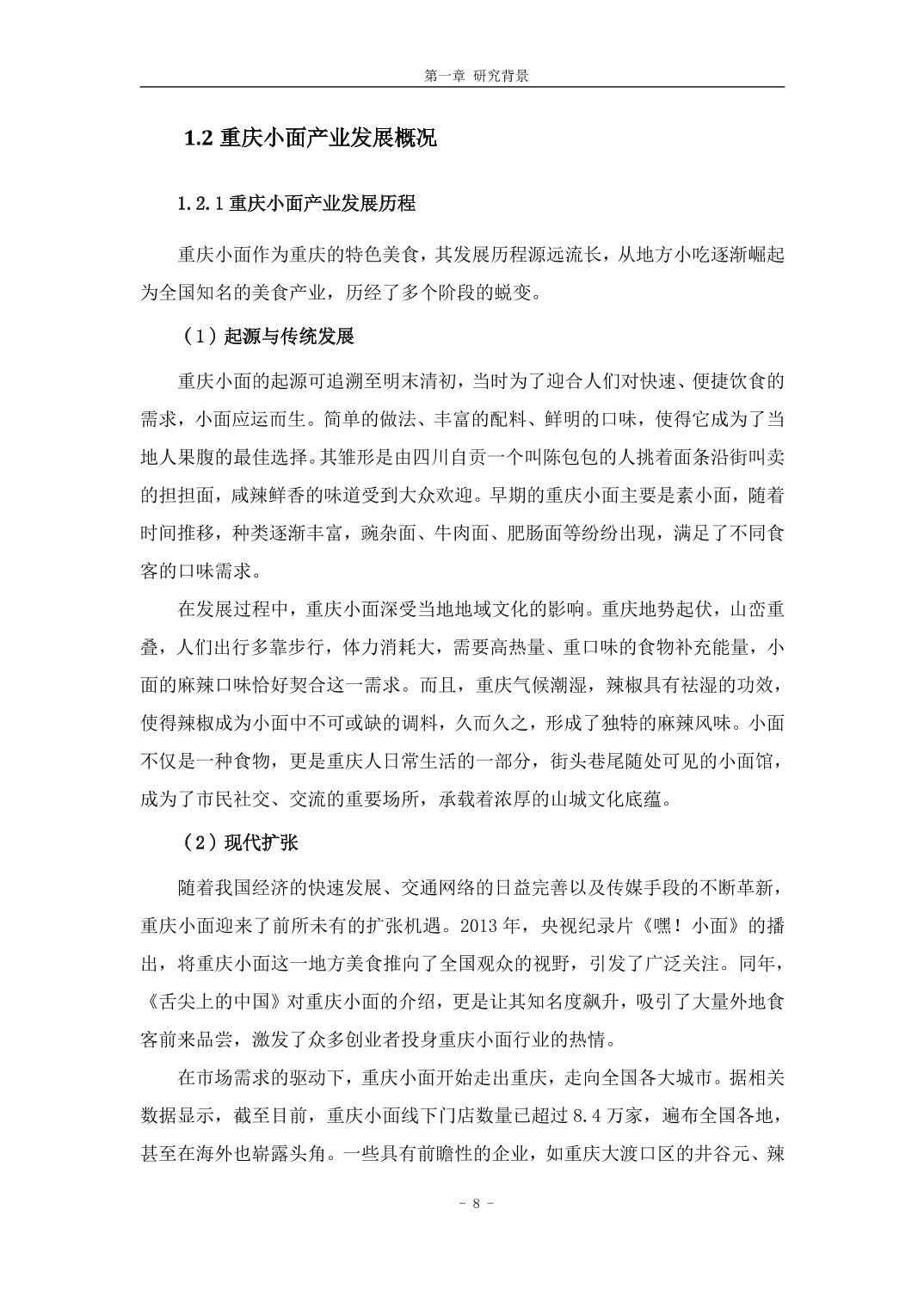 第一章 研究背景

1.2 重庆小面产业发展概况

1.2.1 重庆小面产业发展历程

重庆小面作为重庆的特色美食，其发展历程源远流长，从地方小吃逐渐崛起为全国知名的美食产业，历经了多个阶段的蜕变。

（1）起源与传统发展

重庆小面的起源可追溯至明末清初，当时为了迎合人们对快速、便捷饮食的需求，小面应运而生。简单的做法、丰富的配料、鲜明的口味，使得它成为了当地人果腹的最佳选择。其雏形是由四川自贡一个叫陈包包的人挑着面条沿街叫卖的担担面，咸辣鲜香的味道受到大众欢迎。早期的重庆小面主要是素小面，随着时间推移，种类逐渐丰富，豌杂面、牛肉面、肥肠面等纷纷出现，满足了不同食客的口味需求。

在发展过程中，重庆小面深受当地地域文化的影响。重庆地势起伏，山峦重叠，人们出行多靠步行，体力消耗大，需要高热量、重口味的食物补充能量，小面的麻辣口味恰好契合这一需求。而且，重庆气候潮湿，辣椒具有祛湿的功效，使得辣椒成为小面中不可或缺的调料，久而久之，形成了独特的麻辣风味。小面不仅是一种食物，更是重庆人日常生活的一部分，街头巷尾随处可见的小面馆，成为了市民社交、交流的重要场所，承载着浓厚的山城文化底蕴。

（2）现代扩张

随着我国经济的快速发展、交通网络的日益完善以及传媒手段的不断革新，重庆小面迎来了前所未有的扩张机遇。2013 年，央视纪录片《嘿！小面》的播出，将重庆小面这一地方美食推向了全国观众的视野，引发了广泛关注。同年，《舌尖上的中国》对重庆小面的介绍，更是让其知名度飙升，吸引了大量外地食客前来品尝，激发了众多创业者投身重庆小面行业的热情。

在市场需求的驱动下，重庆小面开始走出重庆，走向全国各大城市。据相关数据显示，截至目前，重庆小面线下门店数量已超过 8.4 万家，遍布全国各地，甚至在海外也崭露头角。一些具有前瞻性的企业，如重庆大渡口区的井谷元、辣

- 8 -